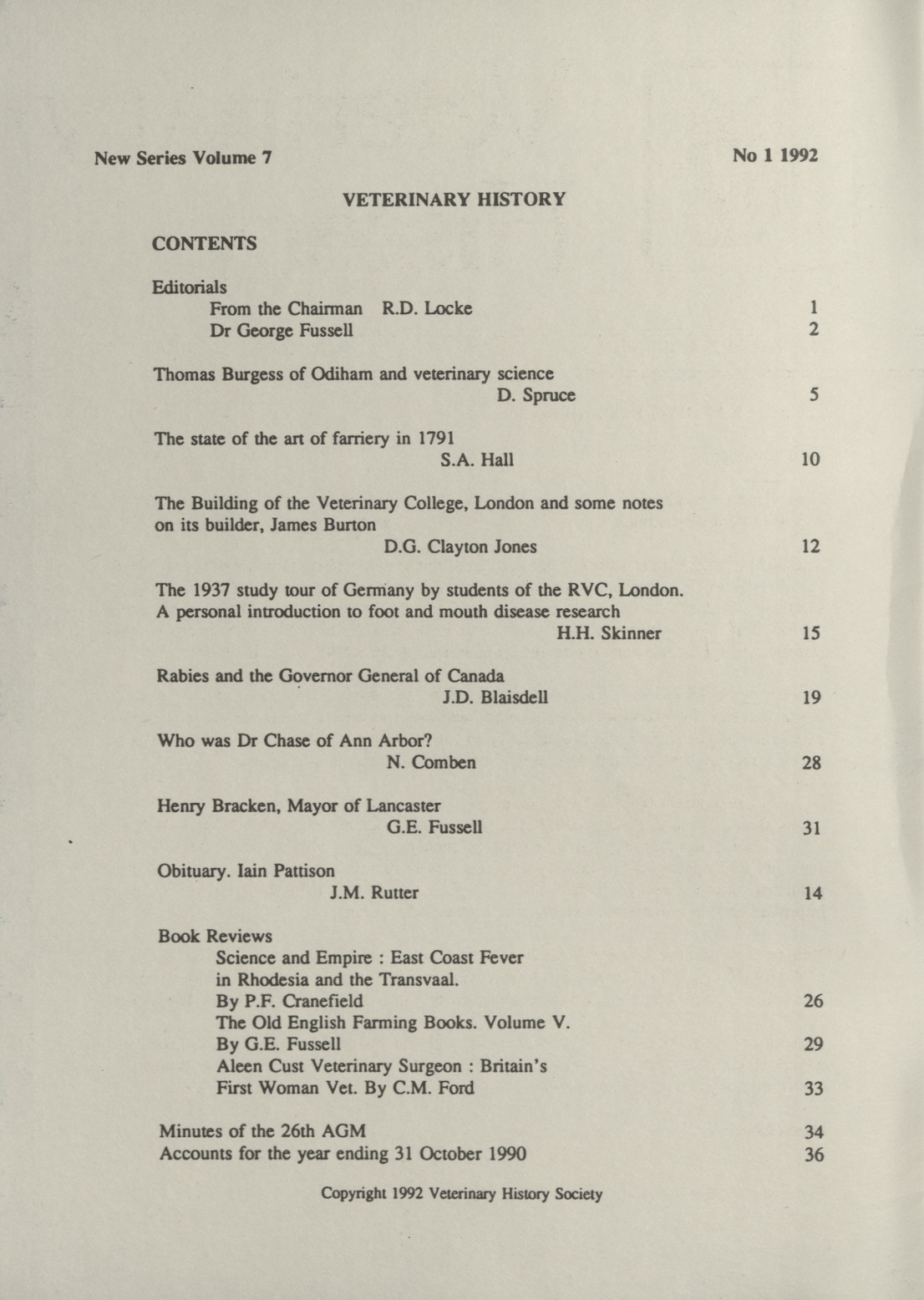 New Series Volume 7

No 1 1992

VETERINARY HISTORY

CONTENTS

Editorials
From the Chairman R.D. Locke 1
Dr George Fussell 2

Thomas Burgess of Odiham and veterinary science
D. Spruce 5

The state of the art of farriery in 1791
S.A. Hall 10

The Building of the Veterinary College, London and some notes on its builder, James Burton
D.G. Clayton Jones 12

The 1937 study tour of Germany by students of the RVC, London. A personal introduction to foot and mouth disease research
H.H. Skinner 15

Rabies and the Governor General of Canada
J.D. Blaisdell 19

Who was Dr Chase of Ann Arbor?
N. Comben 28

Henry Bracken, Mayor of Lancaster
G.E. Fussell 31

Obituary. Iain Pattison
J.M. Rutter 14

Book Reviews
Science and Empire : East Coast Fever in Rhodesia and the Transvaal.
By P.F. Cranefield 26
The Old English Farming Books. Volume V.
By G.E. Fussell 29
Aleen Cust Veterinary Surgeon : Britain's First Woman Vet. By C.M. Ford 33

Minutes of the 26th AGM 34
Accounts for the year ending 31 October 1990 36

Copyright 1992 Veterinary History Society